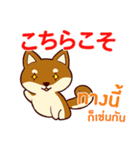 こちらこそ

ทางนี้
ก็เช่นกัน